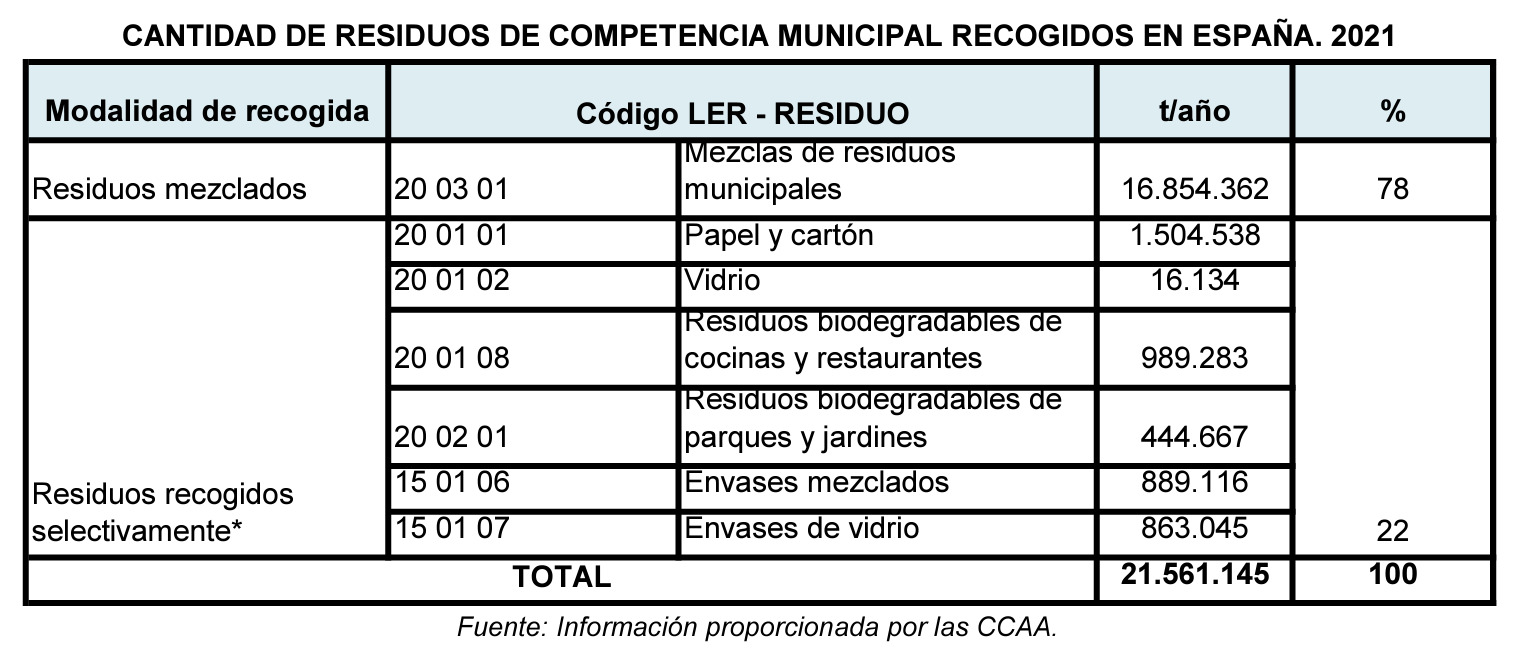 CANTIDAD DE RESIDUOS DE COMPETENCIA MUNICIPAL RECOGIDOS EN ESPAÑA. 2021

| Modalidad de recogida | Código LER - RESIDUO | | t/año | % |
|---|---|---|---|---|
| Residuos mezclados | 20 03 01 | Mezclas de residuos municipales | 16.854.362 | 78 |
| Residuos recogidos selectivamente* | 20 01 01 | Papel y cartón | 1.504.538 | 22 |
| | 20 01 02 | Vidrio | 16.134 | |
| | 20 01 08 | Residuos biodegradables de cocinas y restaurantes | 989.283 | |
| | 20 02 01 | Residuos biodegradables de parques y jardines | 444.667 | |
| | 15 01 06 | Envases mezclados | 889.116 | |
| | 15 01 07 | Envases de vidrio | 863.045 | |
| TOTAL | | | 21.561.145 | 100 |

Fuente: Información proporcionada por las CCAA.